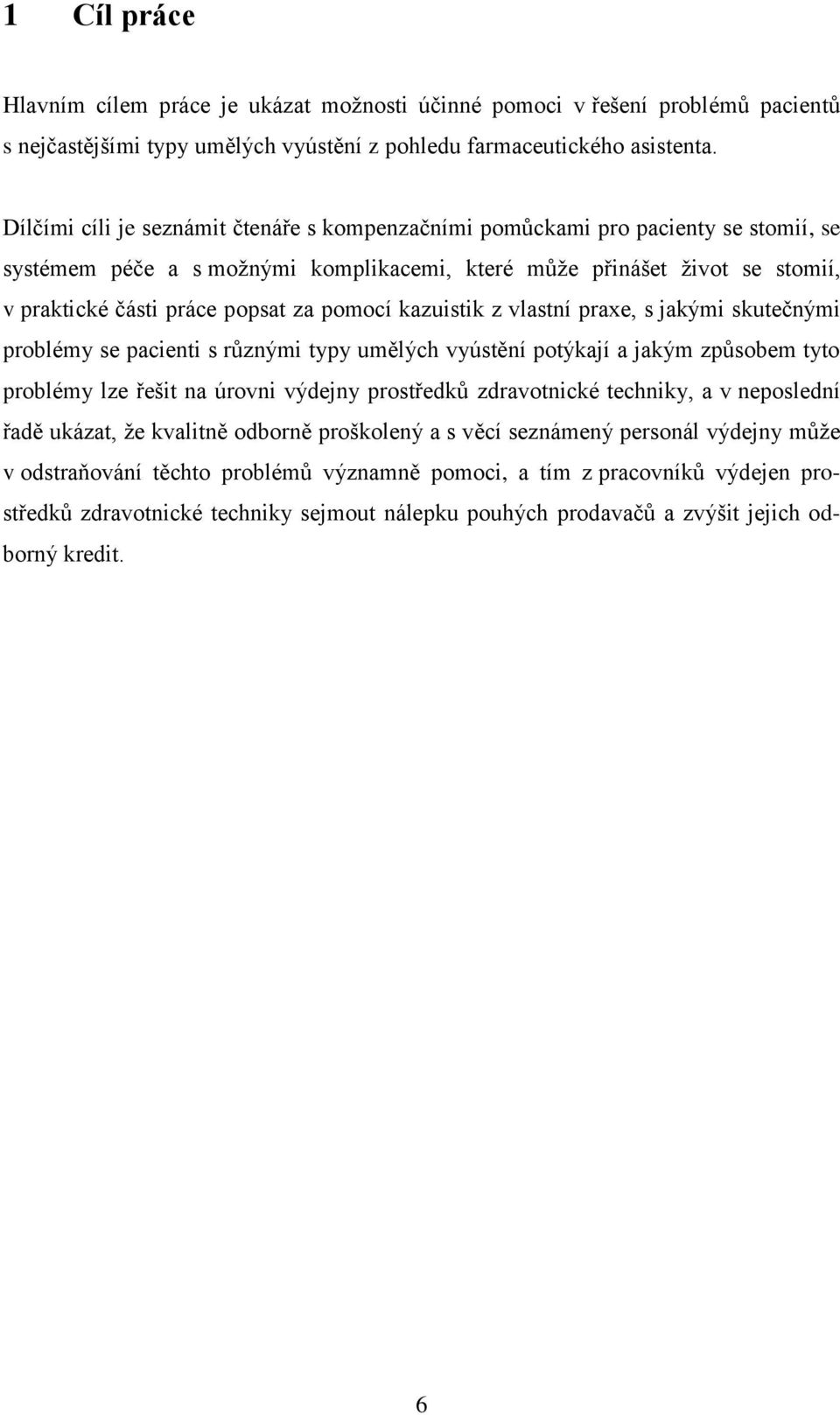 1 Cíl práce

Hlavním cílem práce je ukázat možnosti účinné pomoci v řešení problémů pacientů s nejčastějšími typy umělých vyústění z pohledu farmaceutického asistenta.

Dílčími cíli je seznámit čtenáře s kompenzačními pomůckami pro pacienty se stomií, se systémem péče a s možnými komplikacemi, které může přinášet život se stomií, v praktické části práce popsat za pomocí kazuistik z vlastní praxe, s jakými skutečnými problémy se pacienti s různými typy umělých vyústění potýkají a jakým způsobem tyto problémy lze řešit na úrovni výdejny prostředků zdravotnické techniky, a v neposlední řadě ukázat, že kvalitně odborně proškolený a s věcí seznámený personál výdejny může v odstraňování těchto problémů významně pomoci, a tím z pracovníků výdejen prostředků zdravotnické techniky sejmout nálepku pouhých prodavačů a zvýšit jejich odborný kredit.

6